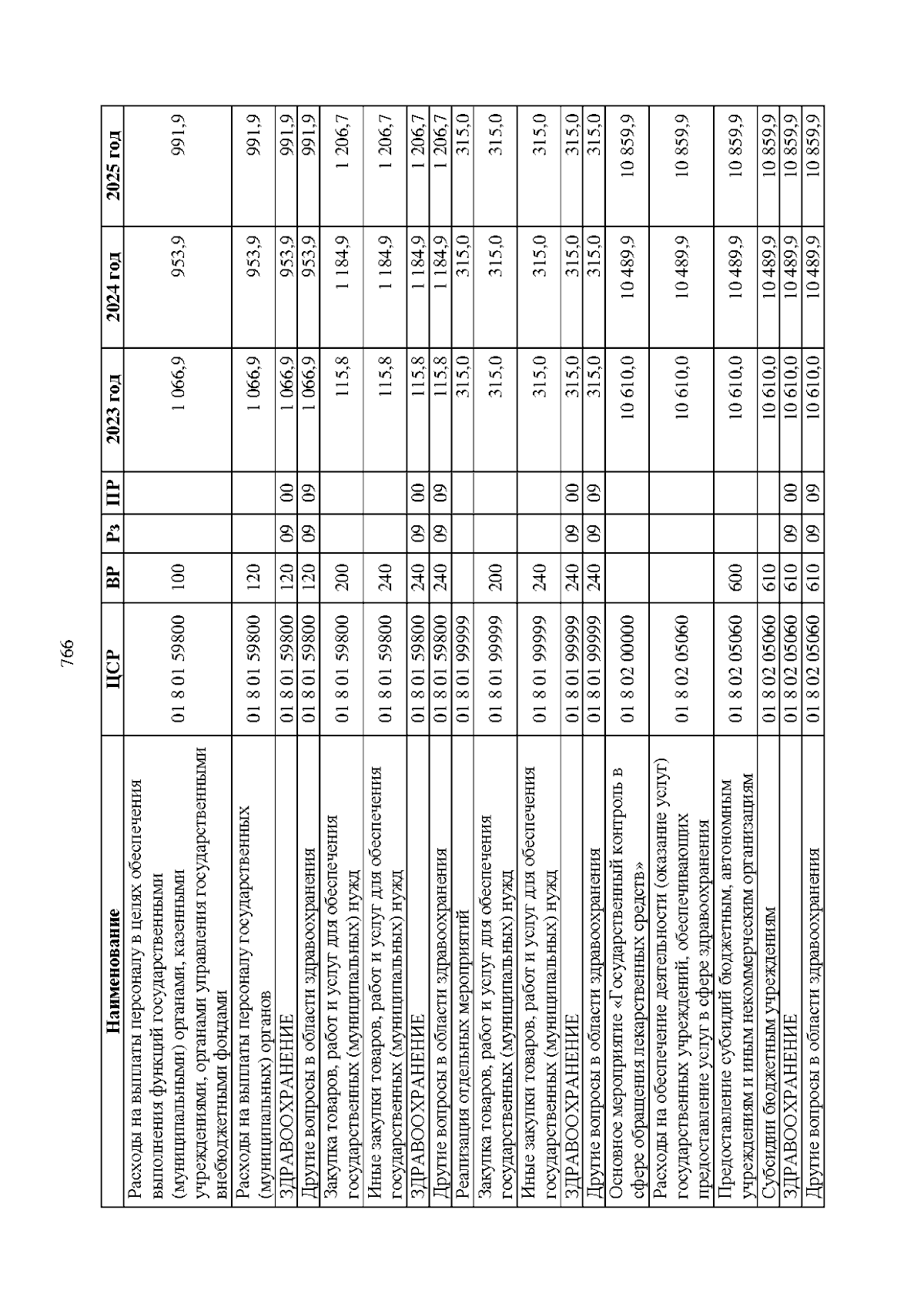 766

| Наименование | ЦСР | ВР | Рз | ПР | 2023 год | 2024 год | 2025 год |
|---|---|---|---|---|---|---|---|
| Расходы на выплаты персоналу в целях обеспечения выполнения функций государственными (муниципальными) органами, казенными учреждениями, органами управления государственными внебюджетными фондами | 01 8 01 59800 | 100 | | | 1 066,9 | 953,9 | 991,9 |
| Расходы на выплаты персоналу государственных (муниципальных) органов | 01 8 01 59800 | 120 | | | 1 066,9 | 953,9 | 991,9 |
| ЗДРАВООХРАНЕНИЕ | 01 8 01 59800 | 120 | 09 | 00 | 1 066,9 | 953,9 | 991,9 |
| Другие вопросы в области здравоохранения | 01 8 01 59800 | 120 | 09 | 09 | 1 066,9 | 953,9 | 991,9 |
| Закупка товаров, работ и услуг для обеспечения государственных (муниципальных) нужд | 01 8 01 59800 | 200 | | | 115,8 | 1 184,9 | 1 206,7 |
| Иные закупки товаров, работ и услуг для обеспечения государственных (муниципальных) нужд | 01 8 01 59800 | 240 | | | 115,8 | 1 184,9 | 1 206,7 |
| ЗДРАВООХРАНЕНИЕ | 01 8 01 59800 | 240 | 09 | 00 | 115,8 | 1 184,9 | 1 206,7 |
| Другие вопросы в области здравоохранения | 01 8 01 59800 | 240 | 09 | 09 | 115,8 | 1 184,9 | 1 206,7 |
| Реализация отдельных мероприятий | 01 8 01 99999 | | | | 315,0 | 315,0 | 315,0 |
| Закупка товаров, работ и услуг для обеспечения государственных (муниципальных) нужд | 01 8 01 99999 | 200 | | | 315,0 | 315,0 | 315,0 |
| Иные закупки товаров, работ и услуг для обеспечения государственных (муниципальных) нужд | 01 8 01 99999 | 240 | | | 315,0 | 315,0 | 315,0 |
| ЗДРАВООХРАНЕНИЕ | 01 8 01 99999 | 240 | 09 | 00 | 315,0 | 315,0 | 315,0 |
| Другие вопросы в области здравоохранения | 01 8 01 99999 | 240 | 09 | 09 | 315,0 | 315,0 | 315,0 |
| Основное мероприятие «Государственный контроль в сфере обращения лекарственных средств» | 01 8 02 00000 | | | | 10 610,0 | 10 489,9 | 10 859,9 |
| Расходы на обеспечение деятельности (оказание услуг) государственных учреждений, обеспечивающих предоставление услуг в сфере здравоохранения | 01 8 02 05060 | | | | 10 610,0 | 10 489,9 | 10 859,9 |
| Предоставление субсидий бюджетным, автономным учреждениям и иным некоммерческим организациям | 01 8 02 05060 | 600 | | | 10 610,0 | 10 489,9 | 10 859,9 |
| Субсидии бюджетным учреждениям | 01 8 02 05060 | 610 | | | 10 610,0 | 10 489,9 | 10 859,9 |
| ЗДРАВООХРАНЕНИЕ | 01 8 02 05060 | 610 | 09 | 00 | 10 610,0 | 10 489,9 | 10 859,9 |
| Другие вопросы в области здравоохранения | 01 8 02 05060 | 610 | 09 | 09 | 10 610,0 | 10 489,9 | 10 859,9 |